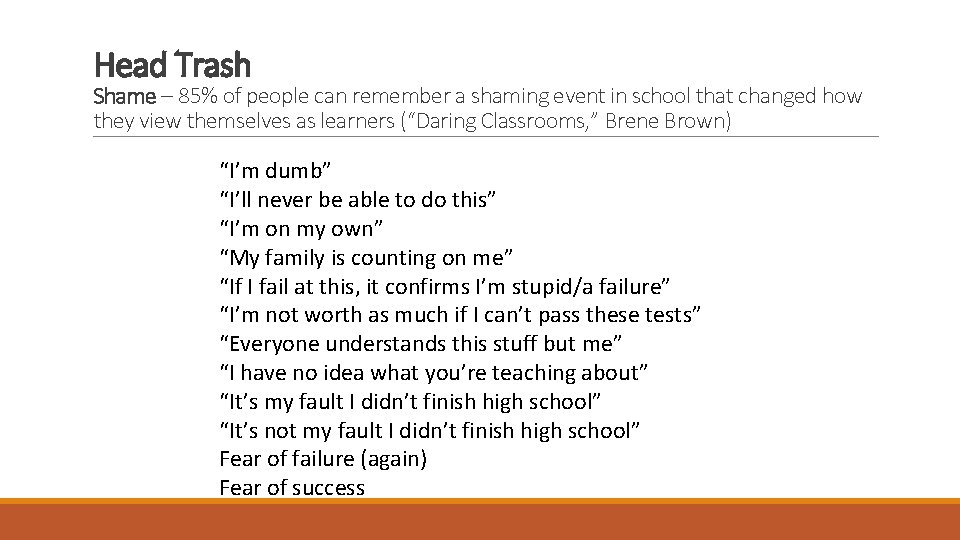 Head Trash
Shame – 85% of people can remember a shaming event in school that changed how they view themselves as learners (“Daring Classrooms,” Brene Brown)

“I’m dumb”
“I’ll never be able to do this”
“I’m on my own”
“My family is counting on me”
“If I fail at this, it confirms I’m stupid/a failure”
“I’m not worth as much if I can’t pass these tests”
“Everyone understands this stuff but me”
“I have no idea what you’re teaching about”
“It’s my fault I didn’t finish high school”
“It’s not my fault I didn’t finish high school”
Fear of failure (again)
Fear of success